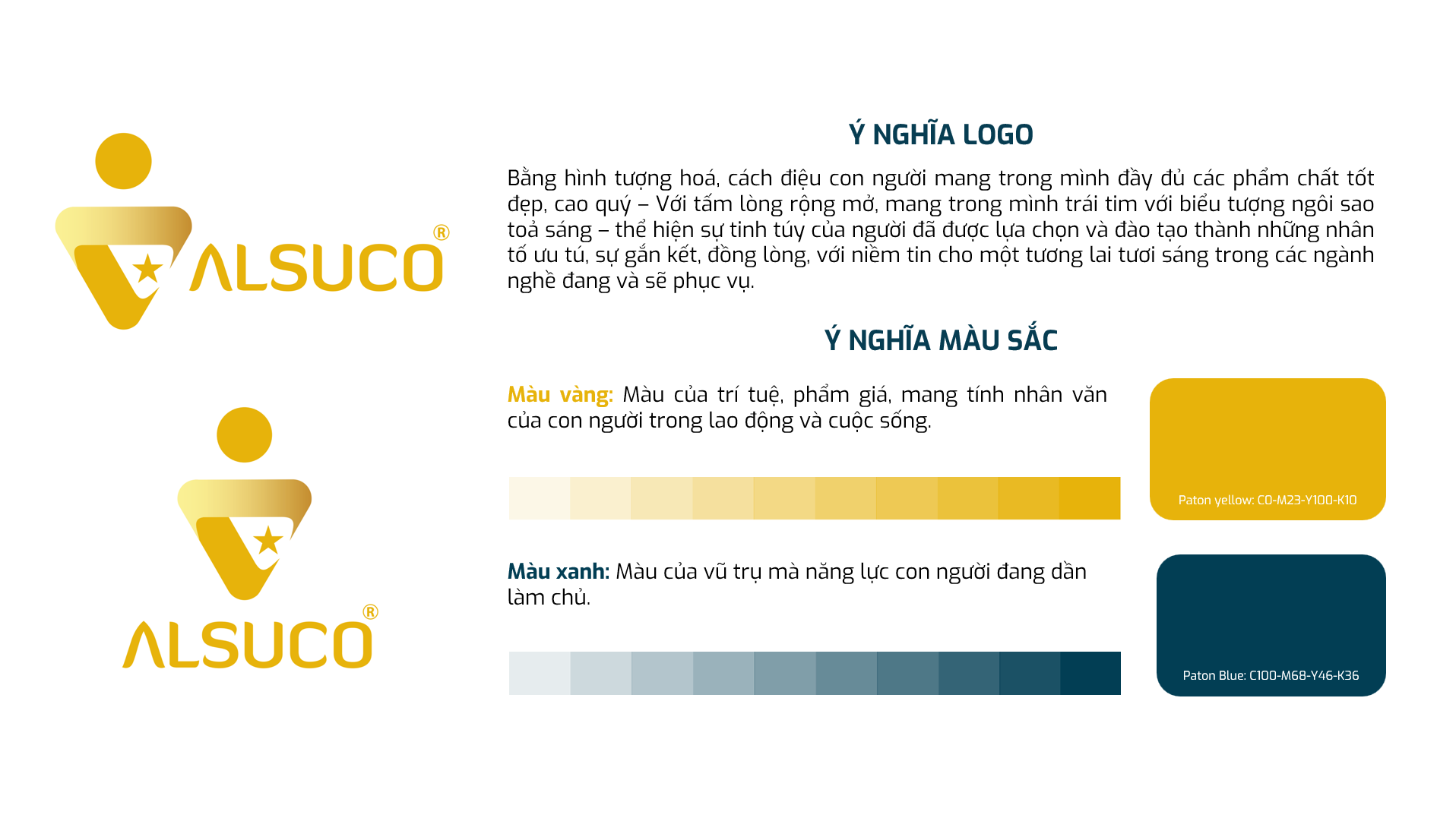 ALSUCO®

ALSUCO®

Ý NGHĨA LOGO

Bằng hình tượng hoá, cách điệu con người mang trong mình đầy đủ các phẩm chất tốt đẹp, cao quý – Với tấm lòng rộng mở, mang trong mình trái tim với biểu tượng ngôi sao toả sáng – thể hiện sự tinh túy của người đã được lựa chọn và đào tạo thành những nhân tố ưu tú, sự gắn kết, đồng lòng, với niềm tin cho một tương lai tươi sáng trong các ngành nghề đang và sẽ phục vụ.

Ý NGHĨA MÀU SẮC

Màu vàng: Màu của trí tuệ, phẩm giá, mang tính nhân văn của con người trong lao động và cuộc sống.

Paton yellow: C0-M23-Y100-K10

Màu xanh: Màu của vũ trụ mà năng lực con người đang dần làm chủ.

Paton Blue: C100-M68-Y46-K36